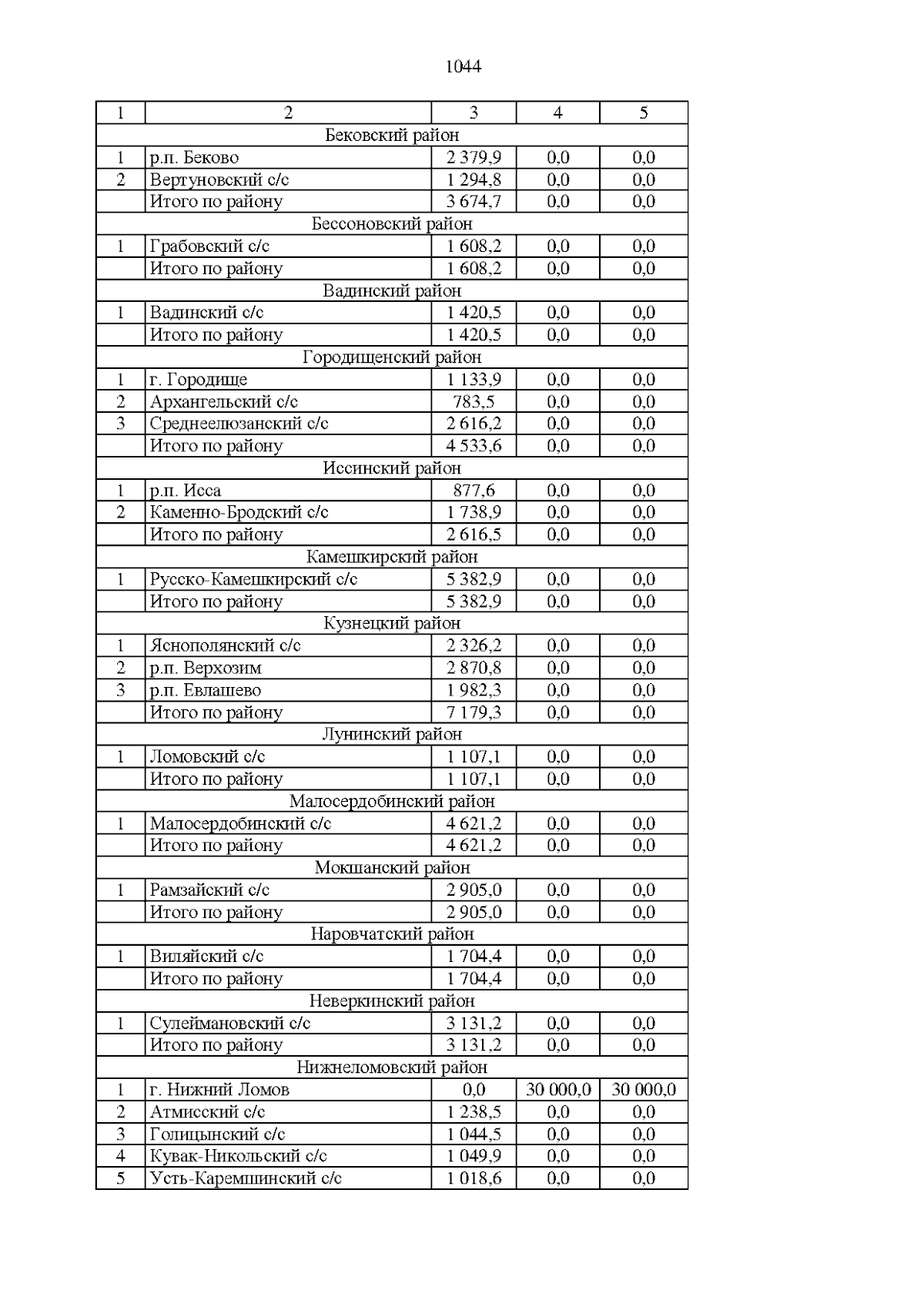 1044

| 1 | 2 | 3 | 4 | 5 |
|---|---|---|---|---|
| Бековский район | | | | |
| 1 | р.п. Беково | 2 379,9 | 0,0 | 0,0 |
| 2 | Вертуновский с/с | 1 294,8 | 0,0 | 0,0 |
| | Итого по району | 3 674,7 | 0,0 | 0,0 |
| Бессоновский район | | | | |
| 1 | Грабовский с/с | 1 608,2 | 0,0 | 0,0 |
| | Итого по району | 1 608,2 | 0,0 | 0,0 |
| Вадинский район | | | | |
| 1 | Вадинский с/с | 1 420,5 | 0,0 | 0,0 |
| | Итого по району | 1 420,5 | 0,0 | 0,0 |
| Городищенский район | | | | |
| 1 | г. Городище | 1 133,9 | 0,0 | 0,0 |
| 2 | Архангельский с/с | 783,5 | 0,0 | 0,0 |
| 3 | Среднеелюзанский с/с | 2 616,2 | 0,0 | 0,0 |
| | Итого по району | 4 533,6 | 0,0 | 0,0 |
| Иссинский район | | | | |
| 1 | р.п. Исса | 877,6 | 0,0 | 0,0 |
| 2 | Каменно-Бродский с/с | 1 738,9 | 0,0 | 0,0 |
| | Итого по району | 2 616,5 | 0,0 | 0,0 |
| Камешкирский район | | | | |
| 1 | Русско-Камешкирский с/с | 5 382,9 | 0,0 | 0,0 |
| | Итого по району | 5 382,9 | 0,0 | 0,0 |
| Кузнецкий район | | | | |
| 1 | Яснополянский с/с | 2 326,2 | 0,0 | 0,0 |
| 2 | р.п. Верхозим | 2 870,8 | 0,0 | 0,0 |
| 3 | р.п. Евлашево | 1 982,3 | 0,0 | 0,0 |
| | Итого по району | 7 179,3 | 0,0 | 0,0 |
| Лунинский район | | | | |
| 1 | Ломовский с/с | 1 107,1 | 0,0 | 0,0 |
| | Итого по району | 1 107,1 | 0,0 | 0,0 |
| Малосердобинский район | | | | |
| 1 | Малосердобинский с/с | 4 621,2 | 0,0 | 0,0 |
| | Итого по району | 4 621,2 | 0,0 | 0,0 |
| Мокшанский район | | | | |
| 1 | Рамзайский с/с | 2 905,0 | 0,0 | 0,0 |
| | Итого по району | 2 905,0 | 0,0 | 0,0 |
| Наровчатский район | | | | |
| 1 | Виляйский с/с | 1 704,4 | 0,0 | 0,0 |
| | Итого по району | 1 704,4 | 0,0 | 0,0 |
| Неверкинский район | | | | |
| 1 | Сулеймановский с/с | 3 131,2 | 0,0 | 0,0 |
| | Итого по району | 3 131,2 | 0,0 | 0,0 |
| Нижнеломовский район | | | | |
| 1 | г. Нижний Ломов | 0,0 | 30 000,0 | 30 000,0 |
| 2 | Атмисский с/с | 1 238,5 | 0,0 | 0,0 |
| 3 | Голицынский с/с | 1 044,5 | 0,0 | 0,0 |
| 4 | Кувак-Никольский с/с | 1 049,9 | 0,0 | 0,0 |
| 5 | Усть-Каремшинский с/с | 1 018,6 | 0,0 | 0,0 |